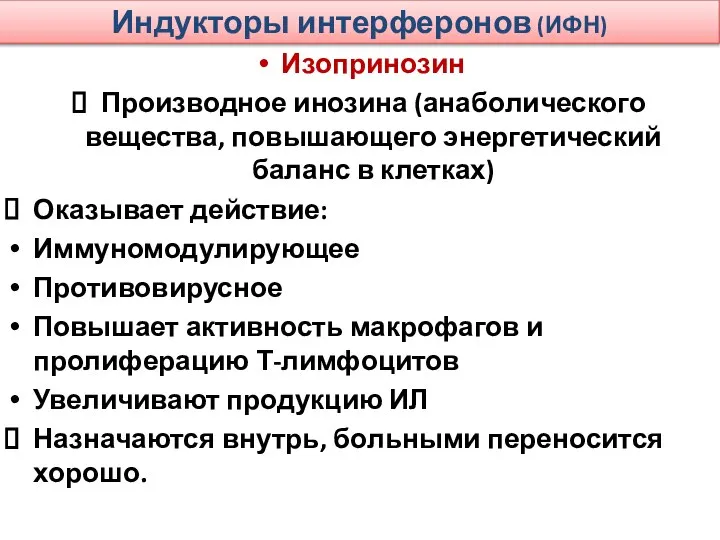 Индукторы интерферонов (ИФН)

• Изопринозин

 Производное инозина (анаболического вещества, повышающего энергетический баланс в клетках)

 Оказывает действие:

• Иммуномодулирующее

• Противовирусное

• Повышает активность макрофагов и пролиферацию Т-лимфоцитов

• Увеличивают продукцию ИЛ

 Назначаются внутрь, больными переносится хорошо.